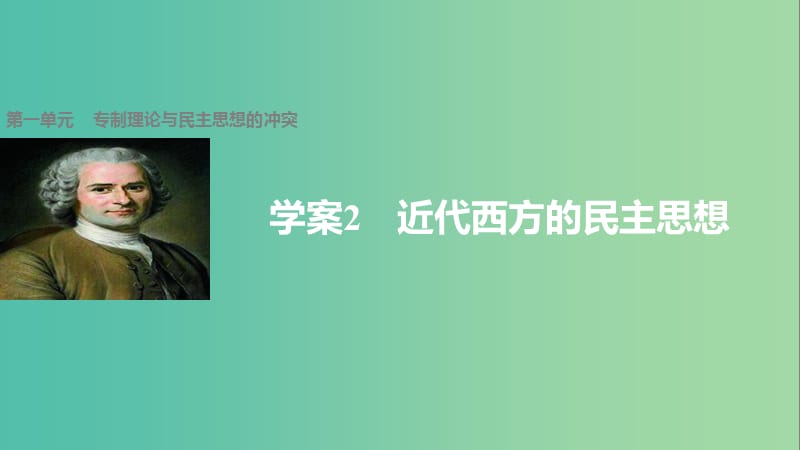 第一单元　专制理论与民主思想的冲突

学案2　近代西方的民主思想